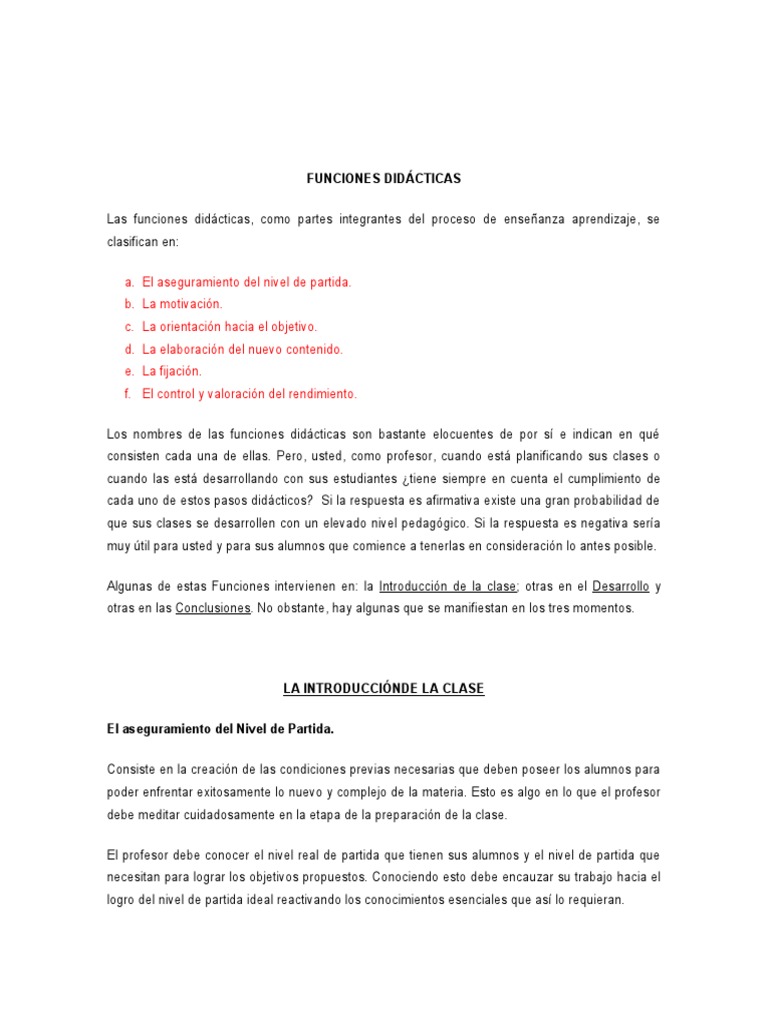 FUNCIONES DIDÁCTICAS

Las funciones didácticas, como partes integrantes del proceso de enseñanza aprendizaje, se clasifican en:

a. El aseguramiento del nivel de partida.
b. La motivación.
c. La orientación hacia el objetivo.
d. La elaboración del nuevo contenido.
e. La fijación.
f. El control y valoración del rendimiento.

Los nombres de las funciones didácticas son bastante elocuentes de por sí e indican en qué consisten cada una de ellas. Pero, usted, como profesor, cuando está planificando sus clases o cuando las está desarrollando con sus estudiantes ¿tiene siempre en cuenta el cumplimiento de cada uno de estos pasos didácticos? Si la respuesta es afirmativa existe una gran probabilidad de que sus clases se desarrollen con un elevado nivel pedagógico. Si la respuesta es negativa sería muy útil para usted y para sus alumnos que comience a tenerlas en consideración lo antes posible.

Algunas de estas Funciones intervienen en: la Introducción de la clase; otras en el Desarrollo y otras en las Conclusiones. No obstante, hay algunas que se manifiestan en los tres momentos.

LA INTRODUCCIÓNDE LA CLASE

El aseguramiento del Nivel de Partida.

Consiste en la creación de las condiciones previas necesarias que deben poseer los alumnos para poder enfrentar exitosamente lo nuevo y complejo de la materia. Esto es algo en lo que el profesor debe meditar cuidadosamente en la etapa de la preparación de la clase.

El profesor debe conocer el nivel real de partida que tienen sus alumnos y el nivel de partida que necesitan para lograr los objetivos propuestos. Conociendo esto debe encauzar su trabajo hacia el logro del nivel de partida ideal reactivando los conocimientos esenciales que así lo requieran.